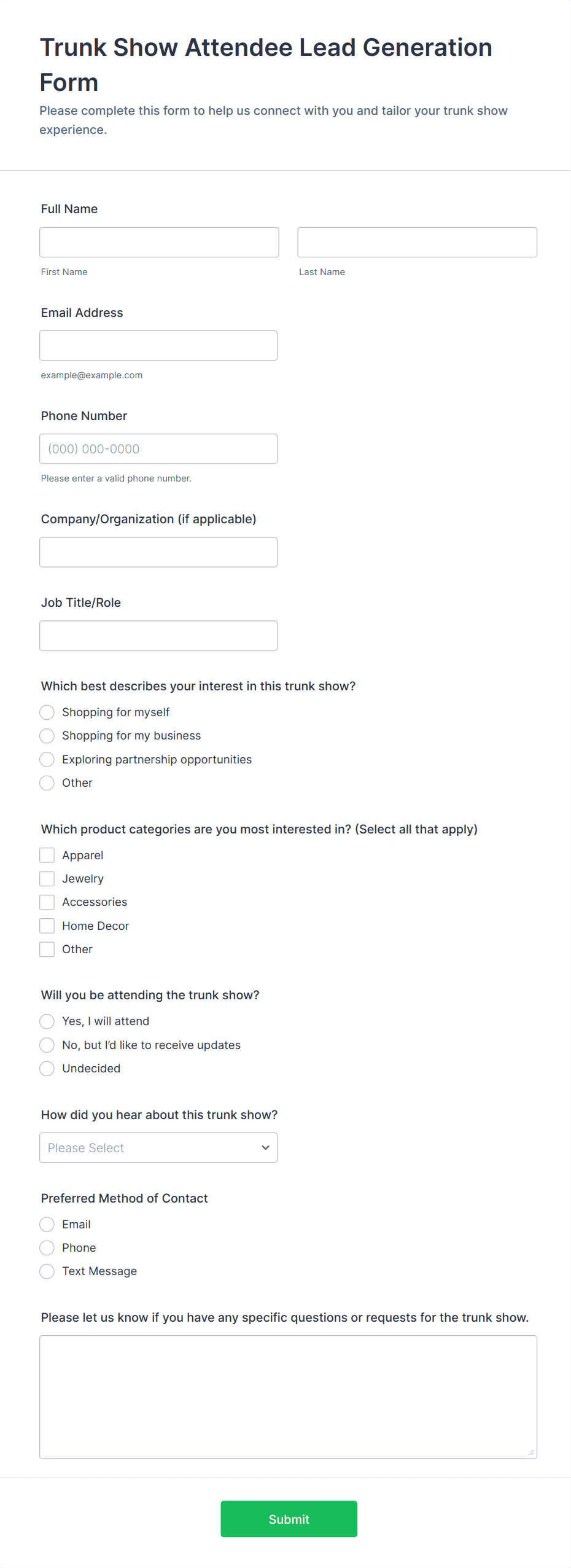 Trunk Show Attendee Lead Generation Form

Please complete this form to help us connect with you and tailor your trunk show experience.

Full Name

First Name

Last Name

Email Address

example@example.com

Phone Number

(000) 000-0000

Please enter a valid phone number.

Company/Organization (if applicable)

Job Title/Role

Which best describes your interest in this trunk show?

Shopping for myself

Shopping for my business

Exploring partnership opportunities

Other

Which product categories are you most interested in? (Select all that apply)

Apparel

Jewelry

Accessories

Home Decor

Other

Will you be attending the trunk show?

Yes, I will attend

No, but I'd like to receive updates

Undecided

How did you hear about this trunk show?

Please Select

Preferred Method of Contact

Email

Phone

Text Message

Please let us know if you have any specific questions or requests for the trunk show.

Submit